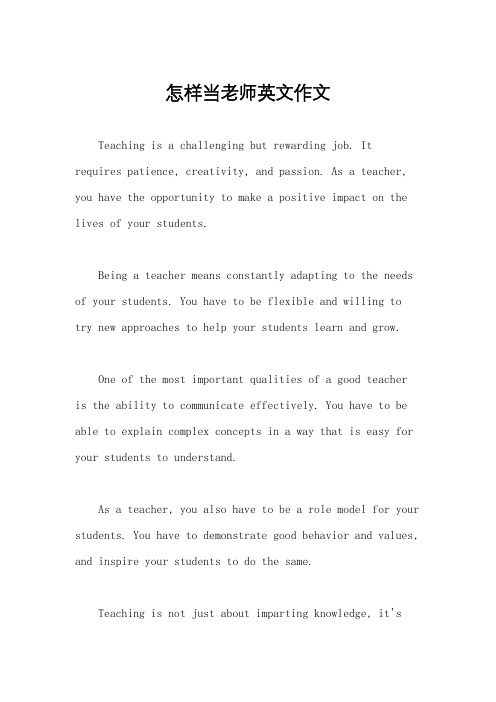 怎样当老师英文作文

Teaching is a challenging but rewarding job. It requires patience, creativity, and passion. As a teacher, you have the opportunity to make a positive impact on the lives of your students.

Being a teacher means constantly adapting to the needs of your students. You have to be flexible and willing to try new approaches to help your students learn and grow.

One of the most important qualities of a good teacher is the ability to communicate effectively. You have to be able to explain complex concepts in a way that is easy for your students to understand.

As a teacher, you also have to be a role model for your students. You have to demonstrate good behavior and values, and inspire your students to do the same.

Teaching is not just about imparting knowledge, it's